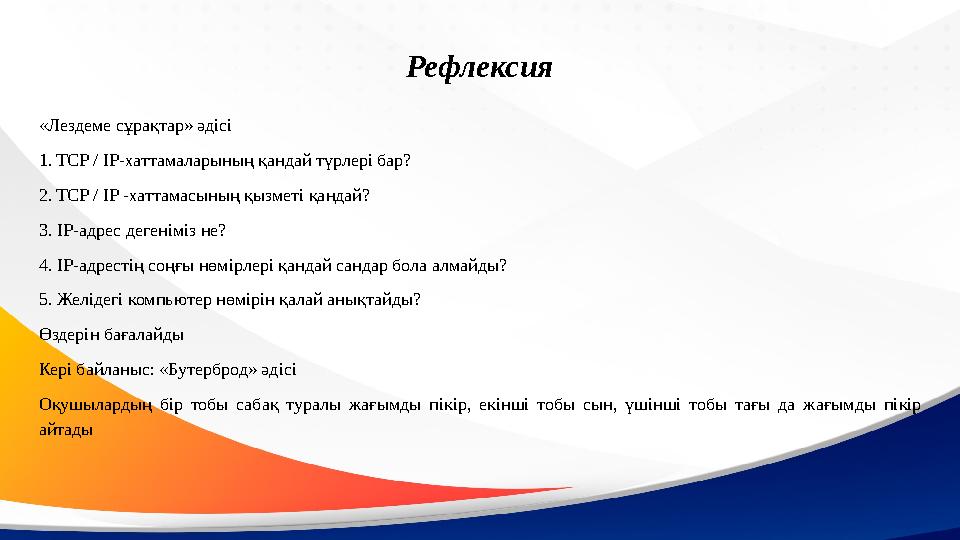 Рефлексия

«Лездеме сұрақтар» әдісі

1. TCP / IP-хаттамаларының қандай түрлері бар?

2. TCP / IP -хаттамасының қызметі қандай?

3. IP-адрес дегеніміз не?

4. IP-адрестің соңғы нөмірлері қандай сандар бола алмайды?

5. Желідегі компьютер нөмірін қалай анықтайды?

Өздерін бағалайды

Кері байланыс: «Бутерброд» әдісі

Оқушылардың бір тобы сабақ туралы жағымды пікір, екінші тобы сын, үшінші тобы тағы да жағымды пікір айтады